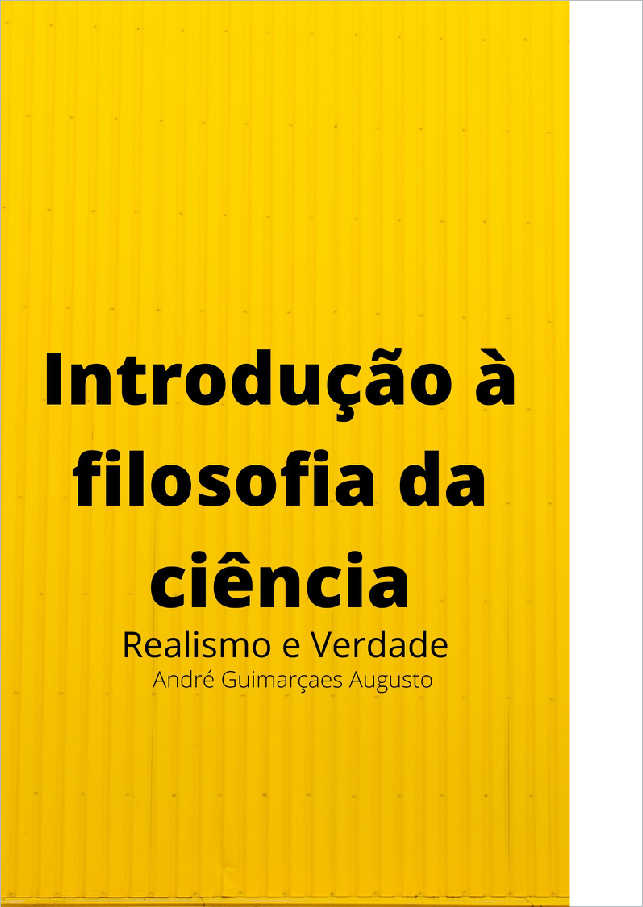 Introdução à filosofia da ciência

Realismo e Verdade

André Guimarçaes Augusto